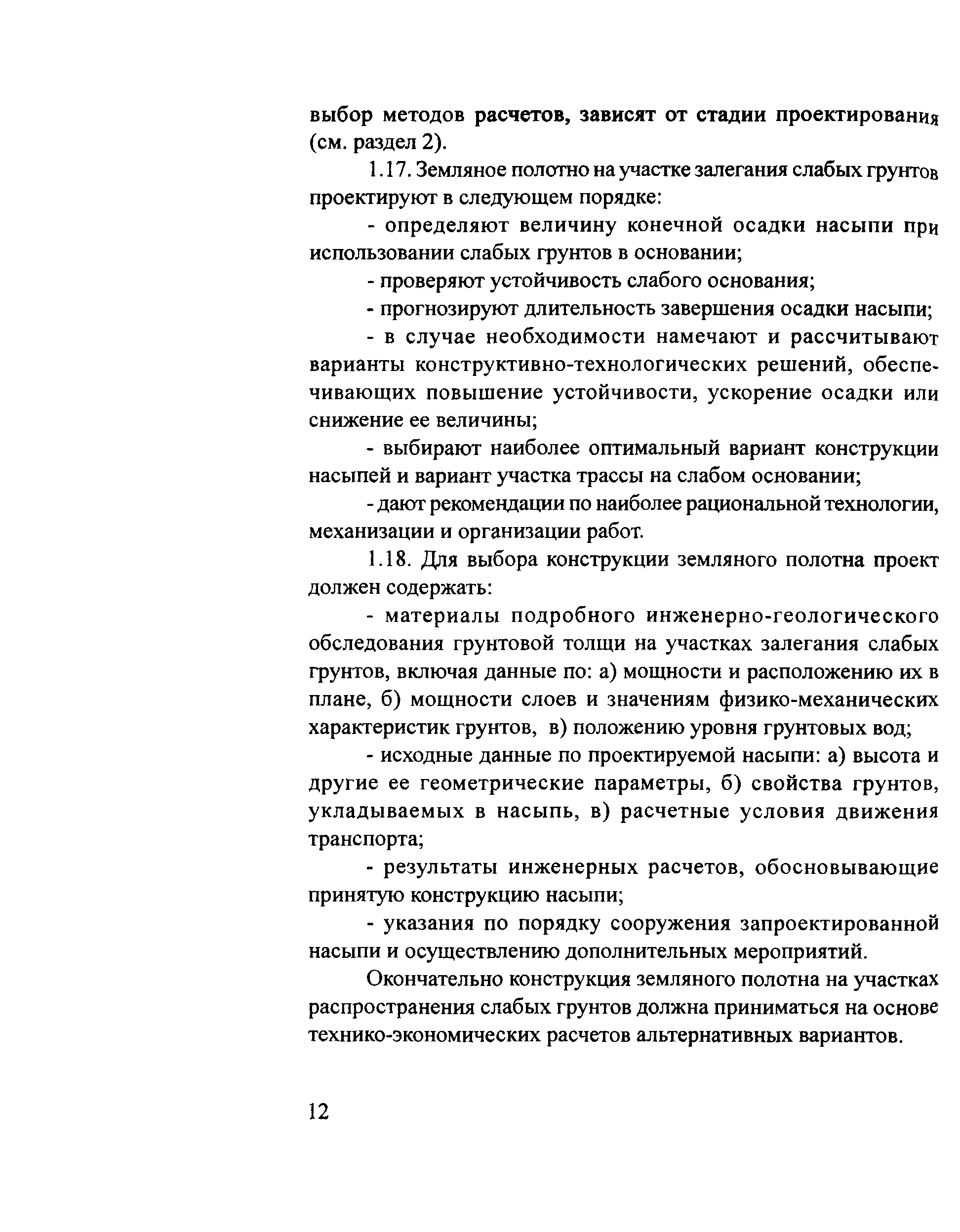 выбор методов расчетов, зависят от стадии проектирования (см. раздел 2).

1.17. Земляное полотно на участке залегания слабых грунтов проектируют в следующем порядке:

- определяют величину конечной осадки насыпи при использовании слабых грунтов в основании;

- проверяют устойчивость слабого основания;

- прогнозируют длительность завершения осадки насыпи;

- в случае необходимости намечают и рассчитывают варианты конструктивно-технологических решений, обеспечивающих повышение устойчивости, ускорение осадки или снижение ее величины;

- выбирают наиболее оптимальный вариант конструкции насыпей и вариант участка трассы на слабом основании;

- дают рекомендации по наиболее рациональной технологии, механизации и организации работ.

1.18. Для выбора конструкции земляного полотна проект должен содержать:

- материалы подробного инженерно-геологического обследования грунтовой толщи на участках залегания слабых грунтов, включая данные по: а) мощности и расположению их в плане, б) мощности слоев и значениям физико-механических характеристик грунтов, в) положению уровня грунтовых вод;

- исходные данные по проектируемой насыпи: а) высота и другие ее геометрические параметры, б) свойства грунтов, укладываемых в насыпь, в) расчетные условия движения транспорта;

- результаты инженерных расчетов, обосновывающие принятую конструкцию насыпи;

- указания по порядку сооружения запроектированной насыпи и осуществлению дополнительных мероприятий.

Окончательно конструкция земляного полотна на участках распространения слабых грунтов должна приниматься на основе технико-экономических расчетов альтернативных вариантов.

12